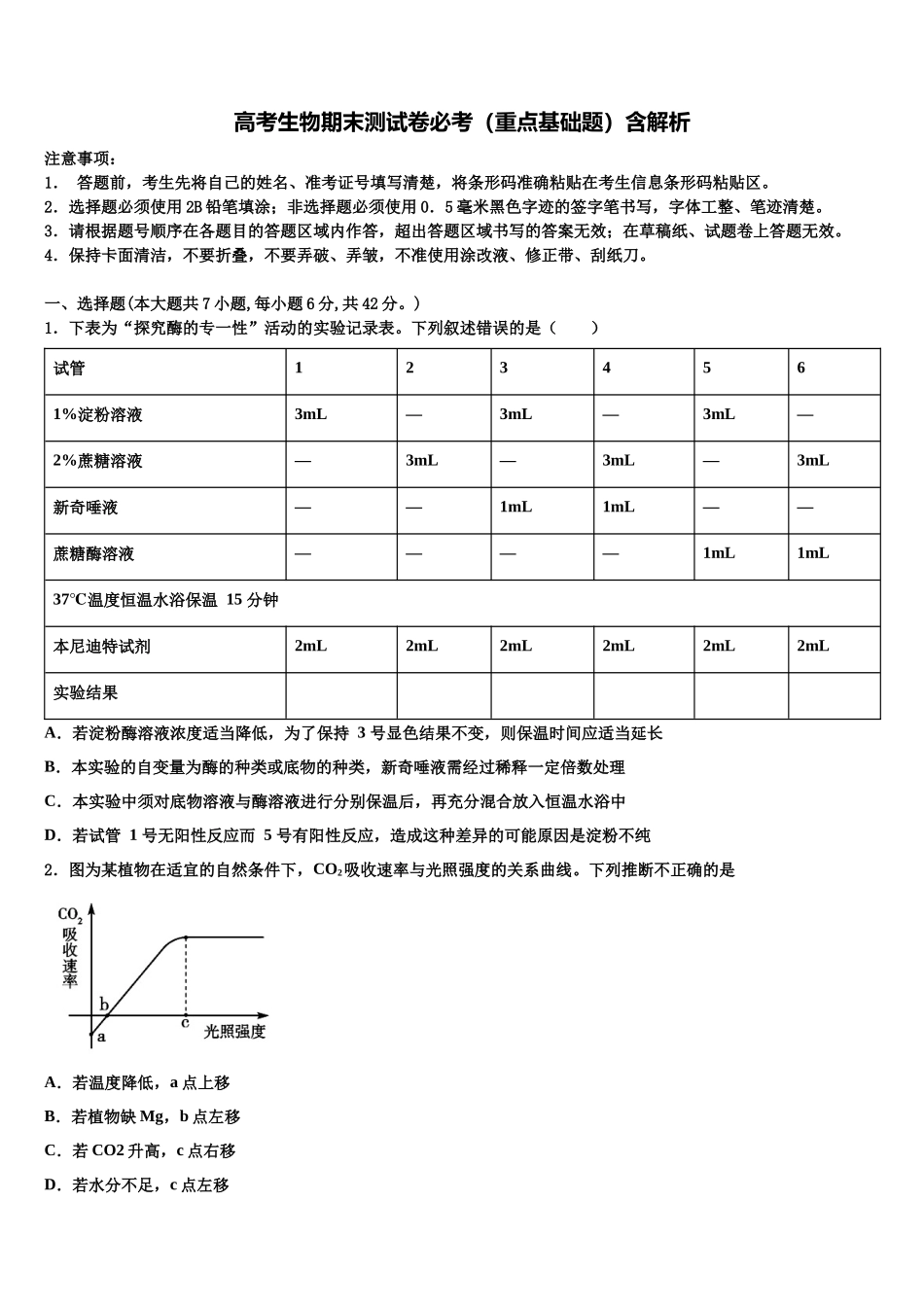 高考生物期末测试卷必考（重点基础题）含解析

注意事项：
1．答题前，考生先将自己的姓名、准考证号填写清楚，将条形码准确粘贴在考生信息条形码粘贴区。
2．选择题必须使用2B铅笔填涂；非选择题必须使用0．5毫米黑色字迹的签字笔书写，字体工整、笔迹清楚。
3．请根据题号顺序在各题目的答题区域内作答，超出答题区域书写的答案无效；在草稿纸、试题卷上答题无效。
4．保持卡面清洁，不要折叠，不要弄破、弄皱，不准使用涂改液、修正带、刮纸刀。

一、选择题(本大题共7小题,每小题6分,共42分。)
1．下表为“探究酶的专一性”活动的实验记录表。下列叙述错误的是（　　）

| 试管 | 1 | 2 | 3 | 4 | 5 | 6 |
|---|---|---|---|---|---|---|
| 1%淀粉溶液 | 3mL | — | 3mL | — | 3mL | — |
| 2%蔗糖溶液 | — | 3mL | — | 3mL | — | 3mL |
| 新奇唾液 | — | — | 1mL | 1mL | — | — |
| 蔗糖酶溶液 | — | — | — | — | 1mL | 1mL |
| 37°C温度恒温水浴保温 15分钟 | | | | | | |
| 本尼迪特试剂 | 2mL | 2mL | 2mL | 2mL | 2mL | 2mL |
| 实验结果 | | | | | | |

A．若淀粉酶溶液浓度适当降低，为了保持3号显色结果不变，则保温时间应适当延长

B．本实验的自变量为酶的种类或底物的种类，新奇唾液需经过稀释一定倍数处理

C．本实验中须对底物溶液与酶溶液进行分别保温后，再充分混合放入恒温水浴中

D．若试管1号无阳性反应而5号有阳性反应，造成这种差异的可能原因是淀粉不纯

2．图为某植物在适宜的自然条件下，$CO_2$吸收速率与光照强度的关系曲线。下列推断不正确的是

$CO_2$
吸收速率
b
a
c
光照强度

A．若温度降低，a点上移

B．若植物缺Mg，b点左移

C．若CO2升高，c点右移

D．若水分不足，c点左移